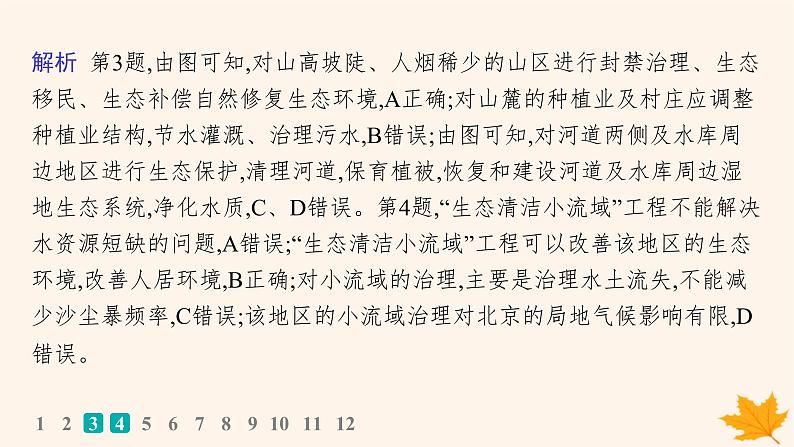 解析　第3题,由图可知,对山高坡陡、人烟稀少的山区进行封禁治理、生态移民、生态补偿自然修复生态环境,A正确;对山麓的种植业及村庄应调整种植业结构,节水灌溉、治理污水,B错误;由图可知,对河道两侧及水库周边地区进行生态保护,清理河道,保育植被,恢复和建设河道及水库周边湿地生态系统,净化水质,C、D错误。第4题,“生态清洁小流域”工程不能解决水资源短缺的问题,A错误;“生态清洁小流域”工程可以改善该地区的生态环境,改善人居环境,B正确;对小流域的治理,主要是治理水土流失,不能减少沙尘暴频率,C错误;该地区的小流域治理对北京的局地气候影响有限,D错误。

1 2 3 4 5 6 7 8 9 10 11 12